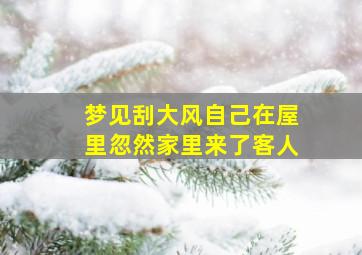 梦见刮大风自己在屋里忽然家里来了客人